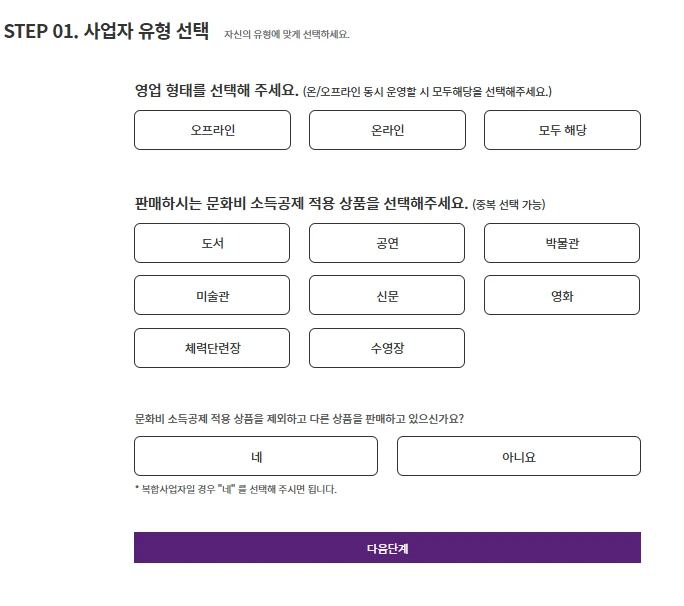 STEP 01. 사업자 유형 선택 자신의 유형에 맞게 선택하세요.

영업 형태를 선택해 주세요. (온/오프라인 동시 운영할 시 모두해당을 선택해주세요.)

오프라인
온라인
모두 해당

판매하시는 문화비 소득공제 적용 상품을 선택해주세요. (중복 선택 가능)

도서
공연
박물관
미술관
신문
영화
체력단련장
수영장

문화비 소득공제 적용 상품을 제외하고 다른 상품을 판매하고 있으신가요?

네
아니요

* 복합사업자일 경우 "네" 를 선택해 주시면 됩니다.

다음단계